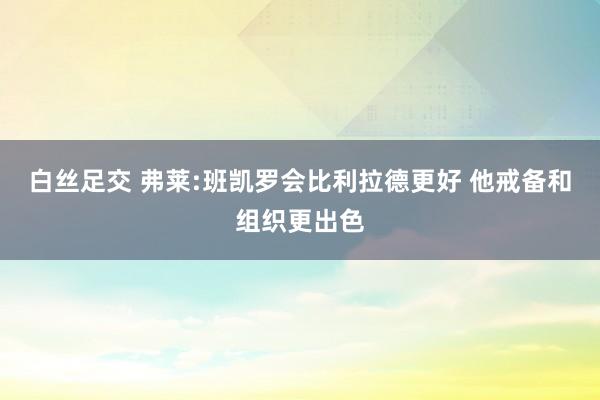 白丝足交 弗莱:班凯罗会比利拉德更好 他戒备和组织更出色